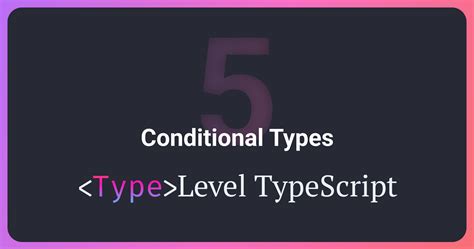 5

Conditional Types

<Type>Level TypeScript